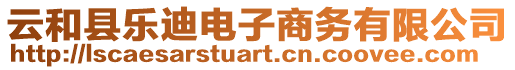 云和县乐迪电子商务有限公司
http://lscaesarstuart.cn.coovee.com